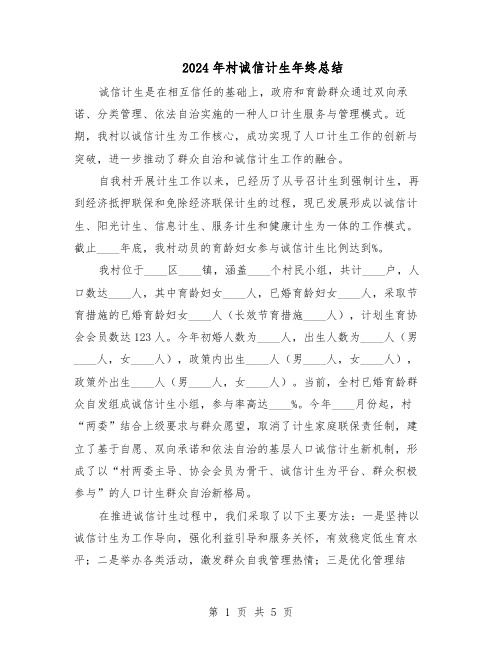 2024年村诚信计生年终总结

诚信计生是在相互信任的基础上，政府和育龄群众通过双向承诺、分类管理、依法自治实施的一种人口计生服务与管理模式。近期，我村以诚信计生为工作核心，成功实现了人口计生工作的创新与突破，进一步推动了群众自治和诚信计生工作的融合。

自我村开展计生工作以来，已经历了从号召计生到强制计生，再到经济抵押联保和免除经济联保计生的过程，现已发展形成以诚信计生、阳光计生、信息计生、服务计生和健康计生为一体的工作模式。截止____年底，我村动员的育龄妇女参与诚信计生比例达到%。

我村位于____区____镇，涵盖____个村民小组，共计____户，人口数达____人，其中育龄妇女____人，已婚育龄妇女____人，采取节育措施的已婚育龄妇女____人（长效节育措施____人），计划生育协会会员数达123人。今年初婚人数为____人，出生人数为____人（男____人，女____人），政策内出生____人（男____人，女____人），政策外出生____人（男____人，女____人）。当前，全村已婚育龄群众自发组成诚信计生小组，参与率高达____%。今年____月份起，村“两委”结合上级要求与群众愿望，取消了计生家庭联保责任制，建立了基于自愿、双向承诺和依法自治的基层人口诚信计生新机制，形成了以“村两委主导、协会会员为骨干、诚信计生为平台、群众积极参与”的人口计生群众自治新格局。

在推进诚信计生过程中，我们采取了以下主要方法：一是坚持以诚信计生为工作导向，强化利益引导和服务关怀，有效稳定低生育水平；二是举办各类活动，激发群众自我管理热情；三是优化管理结

第 1 页 共 5 页